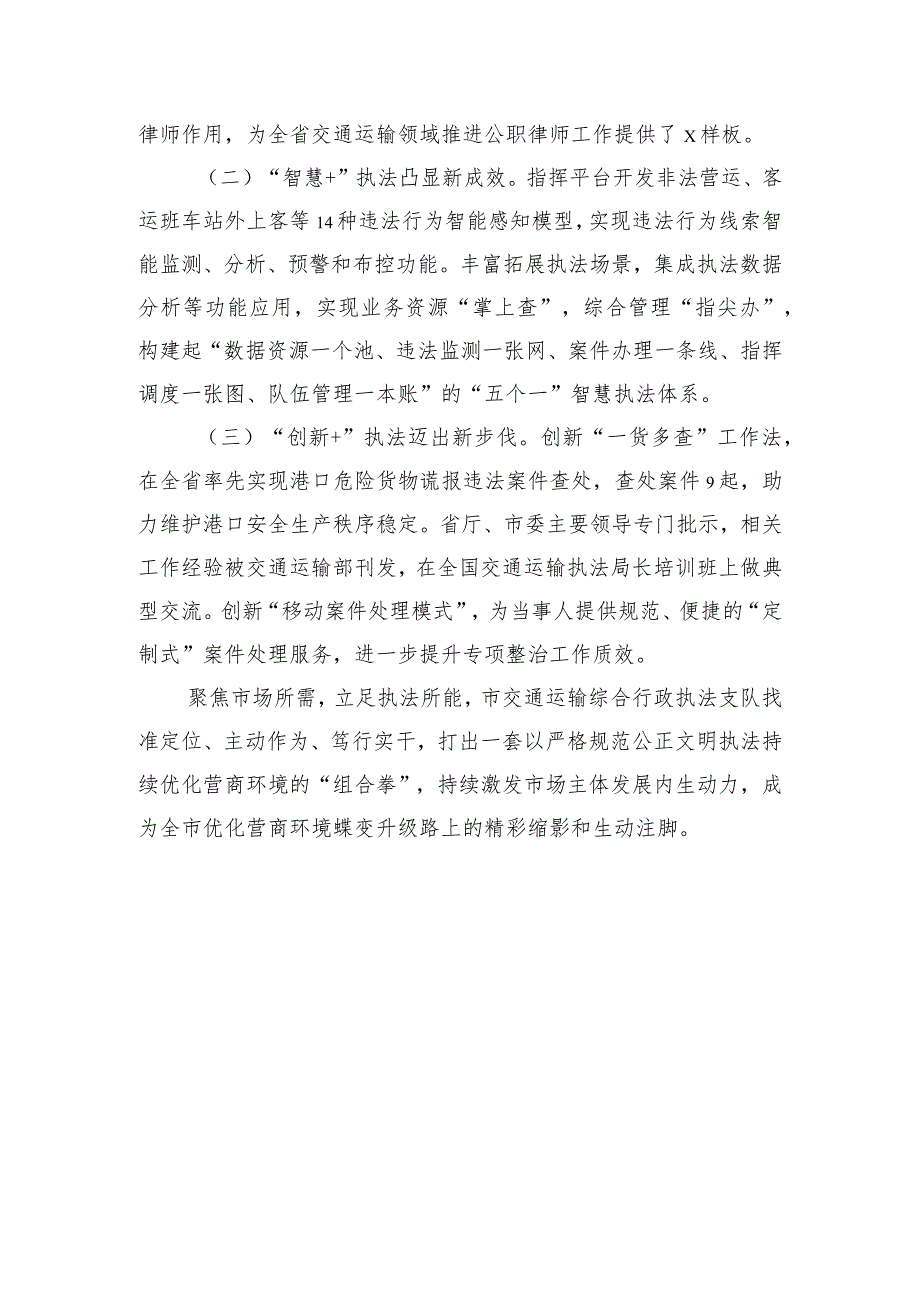 律师作用，为全省交通运输领域推进公职律师工作提供了X样板。

（二）“智慧+”执法凸显新成效。指挥平台开发非法营运、客运班车站外上客等14种违法行为智能感知模型，实现违法行为线索智能监测、分析、预警和布控功能。丰富拓展执法场景，集成执法数据分析等功能应用，实现业务资源“掌上查”，综合管理“指尖办”，构建起“数据资源一个池、违法监测一张网、案件办理一条线、指挥调度一张图、队伍管理一本账”的“五个一”智慧执法体系。

（三）“创新+”执法迈出新步伐。创新“一货多查”工作法，在全省率先实现港口危险货物谎报违法案件查处，查处案件9起，助力维护港口安全生产秩序稳定。省厅、市委主要领导专门批示，相关工作经验被交通运输部刊发，在全国交通运输执法局长培训班上做典型交流。创新“移动案件处理模式”，为当事人提供规范、便捷的“定制式”案件处理服务，进一步提升专项整治工作质效。

聚焦市场所需，立足执法所能，市交通运输综合行政执法支队找准定位、主动作为、笃行实干，打出一套以严格规范公正文明执法持续优化营商环境的“组合拳”，持续激发市场主体发展内生动力，成为全市优化营商环境蝶变升级路上的精彩缩影和生动注脚。